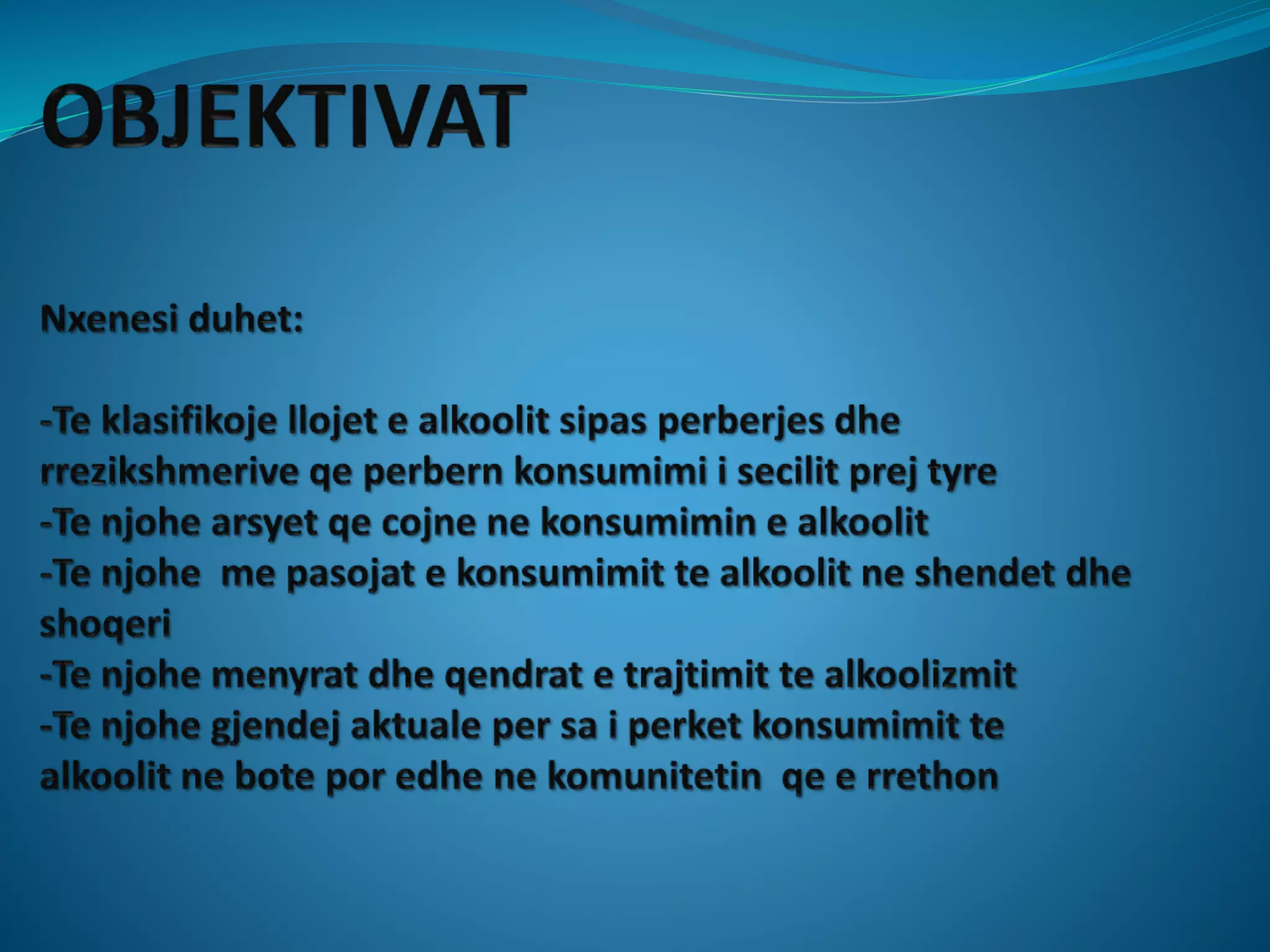 OBJEKTIVAT

Nxenesi duhet:

-Te klasifikoje llojet e alkoolit sipas perberjes dhe rrezikshmerive qe perbern konsumimi i secilit prej tyre
-Te njohe arsyet qe cojne ne konsumimin e alkoolit
-Te njohe me pasojat e konsumimit te alkoolit ne shendet dhe shoqeri
-Te njohe menyrat dhe qendrat e trajtimit te alkoolizmit
-Te njohe gjendej aktuale per sa i perket konsumimit te alkoolit ne bote por edhe ne komunitetin qe e rrethon